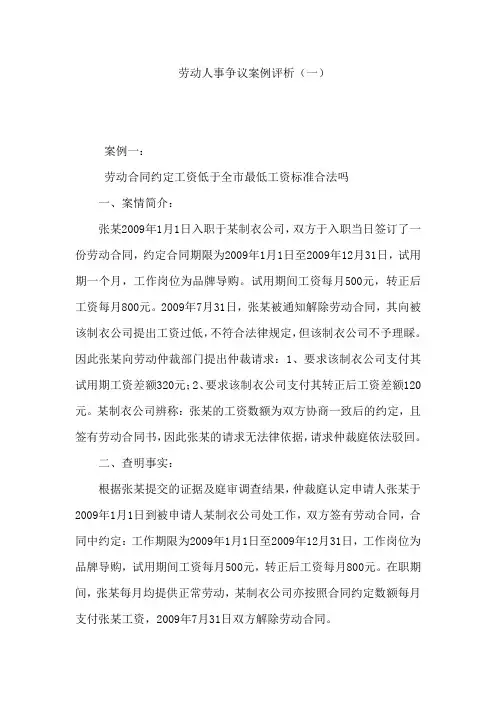 劳动人事争议案例评析（一）

案例一：

劳动合同约定工资低于全市最低工资标准合法吗

一、案情简介：

张某2009年1月1日入职于某制衣公司，双方于入职当日签订了一份劳动合同，约定合同期限为2009年1月1日至2009年12月31日，试用期一个月，工作岗位为品牌导购。试用期间工资每月500元，转正后工资每月800元。2009年7月31日，张某被通知解除劳动合同，其向被该制衣公司提出工资过低，不符合法律规定，但该制衣公司不予理睬。因此张某向劳动仲裁部门提出仲裁请求：1、要求该制衣公司支付其试用期工资差额320元；2、要求该制衣公司支付其转正后工资差额120元。某制衣公司辨称：张某的工资数额为双方协商一致后的约定，且签有劳动合同书，因此张某的请求无法律依据，请求仲裁庭依法驳回。

二、查明事实：

根据张某提交的证据及庭审调查结果，仲裁庭认定申请人张某于2009年1月1日到被申请人某制衣公司处工作，双方签有劳动合同，合同中约定：工作期限为2009年1月1日至2009年12月31日，工作岗位为品牌导购，试用期间工资每月500元，转正后工资每月800元。在职期间，张某每月均提供正常劳动，某制衣公司亦按照合同约定数额每月支付张某工资，2009年7月31日双方解除劳动合同。